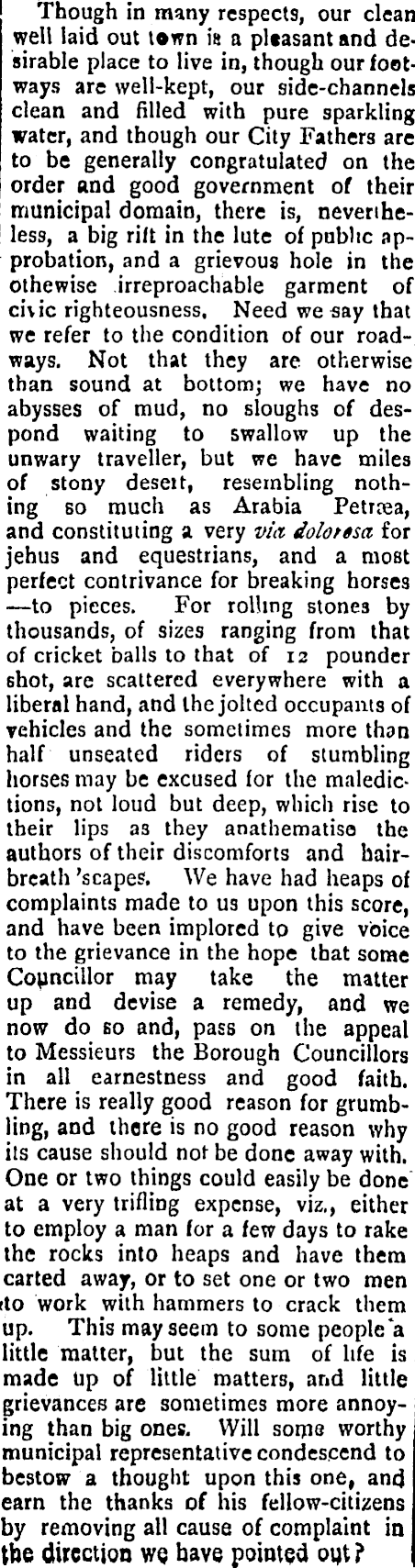 Though in many respects, our clean well laid out town is a pleasant and desirable place to live in, though our footways are well-kept, our side-channels clean and filled with pure sparkling water, and though our City Fathers are to be generally congratulated on the order and good government of their municipal domain, there is, nevertheless, a big rift in the lute of public approbation, and a grievous hole in the othewise irreproachable garment of civic righteousness. Need we say that we refer to the condition of our roadways. Not that they are otherwise than sound at bottom; we have no abysses of mud, no sloughs of despond waiting to swallow up the unwary traveller, but we have miles of stony desert, resembling nothing so much as Arabia Petræa, and constituting a very via dolorosa for jehus and equestrians, and a most perfect contrivance for breaking horses —to pieces. For rolling stones by thousands, of sizes ranging from that of cricket balls to that of 12 pounder shot, are scattered everywhere with a liberal hand, and the jolted occupants of vehicles and the sometimes more than half unseated riders of stumbling horses may be excused for the maledictions, not loud but deep, which rise to their lips as they anathematise the authors of their discomforts and hairbreath 'scapes. We have had heaps of complaints made to us upon this score, and have been implored to give voice to the grievance in the hope that some Councillor may take the matter up and devise a remedy, and we now do so and, pass on the appeal to Messieurs the Borough Councillors in all earnestness and good faith. There is really good reason for grumbling, and there is no good reason why its cause should not be done away with. One or two things could easily be done at a very trifling expense, viz., either to employ a man for a few days to rake the rocks into heaps and have them carted away, or to set one or two men to work with hammers to crack them up. This may seem to some people a little matter, but the sum of life is made up of little matters, and little grievances are sometimes more annoying than big ones. Will some worthy municipal representative condescend to bestow a thought upon this one, and earn the thanks of his fellow-citizens by removing all cause of complaint in the direction we have pointed out?